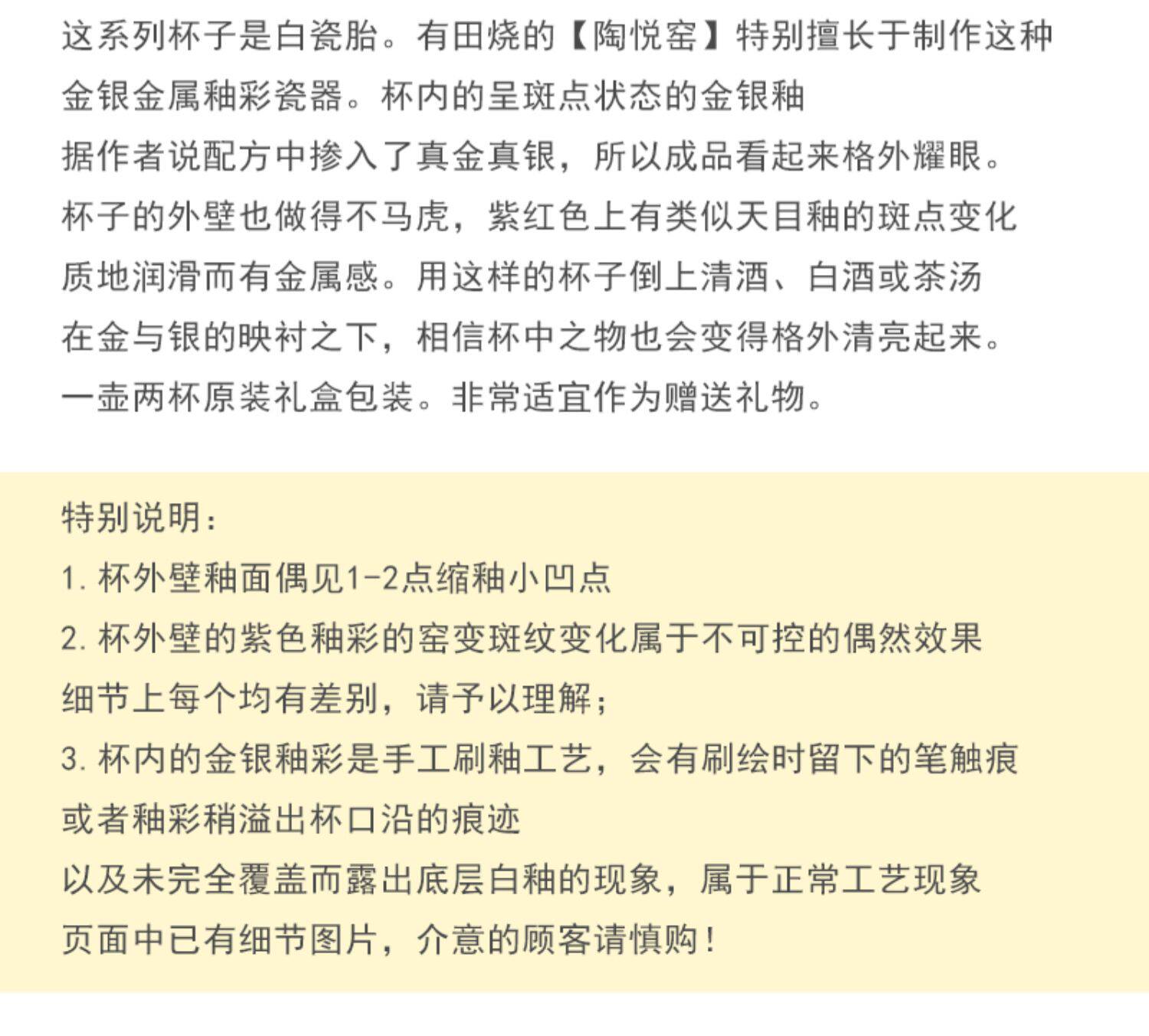 这系列杯子是白瓷胎。有田烧的【陶悦窑】特别擅长于制作这种
金银金属釉彩瓷器。杯内的呈斑点状态的金银釉
据作者说配方中掺入了真金真银，所以成品看起来格外耀眼。
杯子的外壁也做得不马虎，紫红色上有类似天目釉的斑点变化
质地润滑而有金属感。用这样的杯子倒上清酒、白酒或茶汤
在金与银的映衬之下，相信杯中之物也会变得格外清亮起来。
一壶两杯原装礼盒包装。非常适宜作为赠送礼物。

特别说明：
1. 杯外壁釉面偶见1-2点缩釉小凹点
2. 杯外壁的紫色釉彩的窑变斑纹变化属于不可控的偶然效果
细节上每个均有差别，请予以理解；
3. 杯内的金银釉彩是手工刷釉工艺，会有刷绘时留下的笔触痕
或者釉彩稍溢出杯口沿的痕迹
以及未完全覆盖而露出底层白釉的现象，属于正常工艺现象
页面中已有细节图片，介意的顾客请慎购！